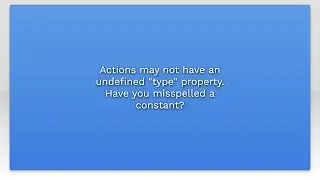 Actions may not have an undefined "type" property. Have you misspelled a constant?